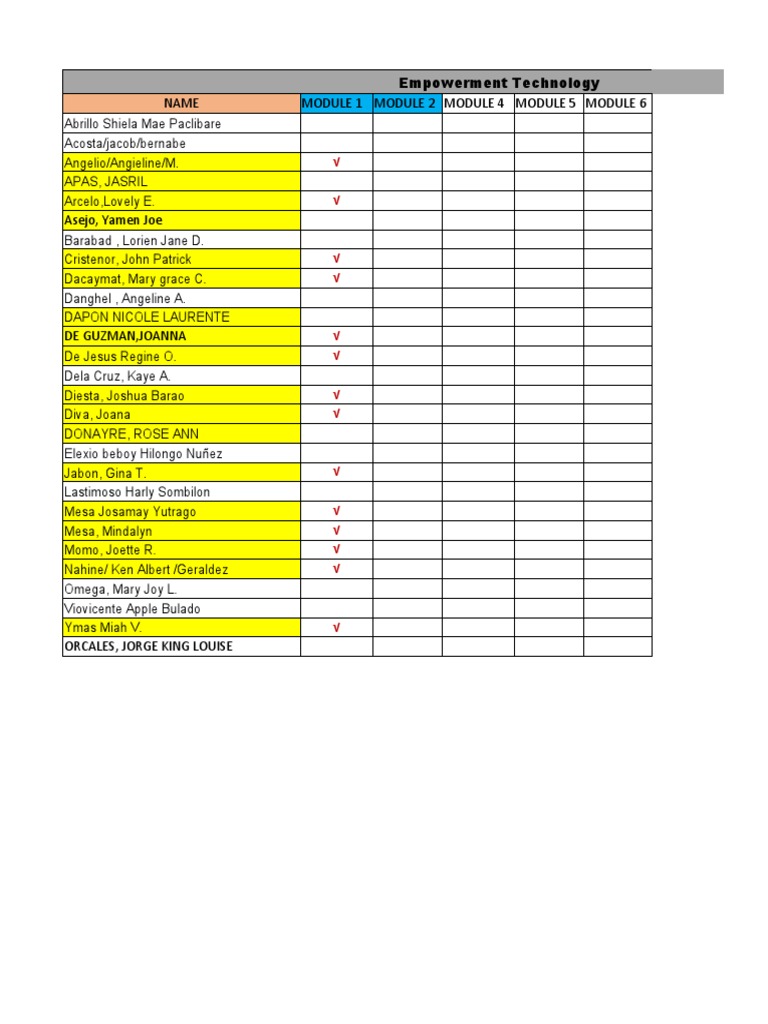 Empowerment Technology

| NAME | MODULE 1 | MODULE 2 | MODULE 4 | MODULE 5 | MODULE 6 |
|---|---|---|---|---|---|
| Abrillo Shiela Mae Paclibare | | | | | |
| Acosta/jacob/bernabe | | | | | |
| Angelio/Angieline/M. | √ | | | | |
| APAS, JASRIL | | | | | |
| Arcelo,Lovely E. | √ | | | | |
| Asejo, Yamen Joe | | | | | |
| Barabad , Lorien Jane D. | | | | | |
| Cristenor, John Patrick | √ | | | | |
| Dacaymat, Mary grace C. | √ | | | | |
| Danghel , Angeline A. | | | | | |
| DAPON NICOLE LAURENTE | | | | | |
| DE GUZMAN,JOANNA | √ | | | | |
| De Jesus Regine O. | √ | | | | |
| Dela Cruz, Kaye A. | | | | | |
| Diesta, Joshua Barao | √ | | | | |
| Diva, Joana | √ | | | | |
| DONAYRE, ROSE ANN | | | | | |
| Elexio beboy Hilongo Nuñez | | | | | |
| Jabon, Gina T. | √ | | | | |
| Lastimoso Harly Sombilon | | | | | |
| Mesa Josamay Yutrago | √ | | | | |
| Mesa, Mindalyn | √ | | | | |
| Momo, Joette R. | √ | | | | |
| Nahine/ Ken Albert /Geraldez | √ | | | | |
| Omega, Mary Joy L. | | | | | |
| Viovicente Apple Bulado | | | | | |
| Ymas Miah V. | √ | | | | |
| ORCALES, JORGE KING LOUISE | | | | | |